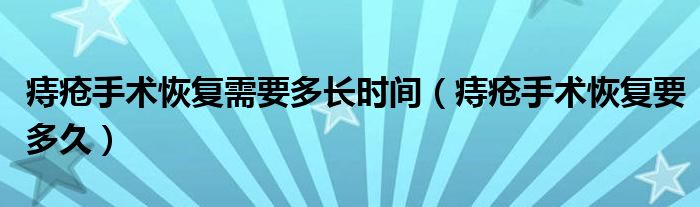 痔疮手术恢复需要多长时间（痔疮手术恢复要多久）